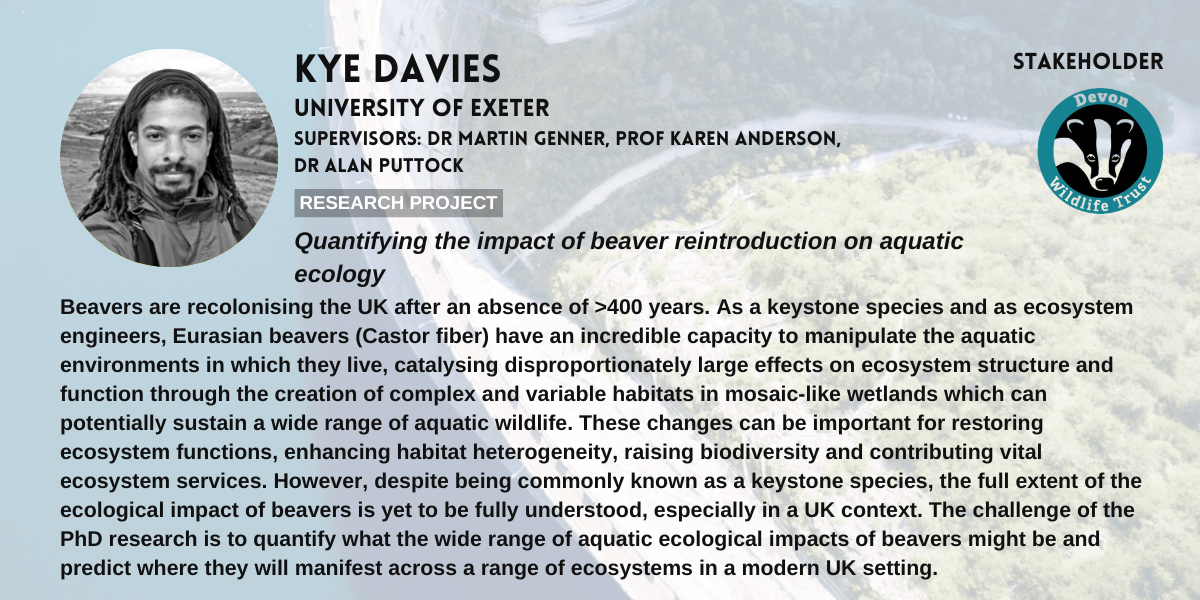 KYE DAVIES
UNIVERSITY OF EXETER
SUPERVISORS: DR MARTIN GENNER, PROF KAREN ANDERSON, DR ALAN PUTTOCK

STAKEHOLDER

Devon Wildlife Trust

RESEARCH PROJECT

Quantifying the impact of beaver reintroduction on aquatic ecology

Beavers are recolonising the UK after an absence of >400 years. As a keystone species and as ecosystem engineers, Eurasian beavers (Castor fiber) have an incredible capacity to manipulate the aquatic environments in which they live, catalysing disproportionately large effects on ecosystem structure and function through the creation of complex and variable habitats in mosaic-like wetlands which can potentially sustain a wide range of aquatic wildlife. These changes can be important for restoring ecosystem functions, enhancing habitat heterogeneity, raising biodiversity and contributing vital ecosystem services. However, despite being commonly known as a keystone species, the full extent of the ecological impact of beavers is yet to be fully understood, especially in a UK context. The challenge of the PhD research is to quantify what the wide range of aquatic ecological impacts of beavers might be and predict where they will manifest across a range of ecosystems in a modern UK setting.